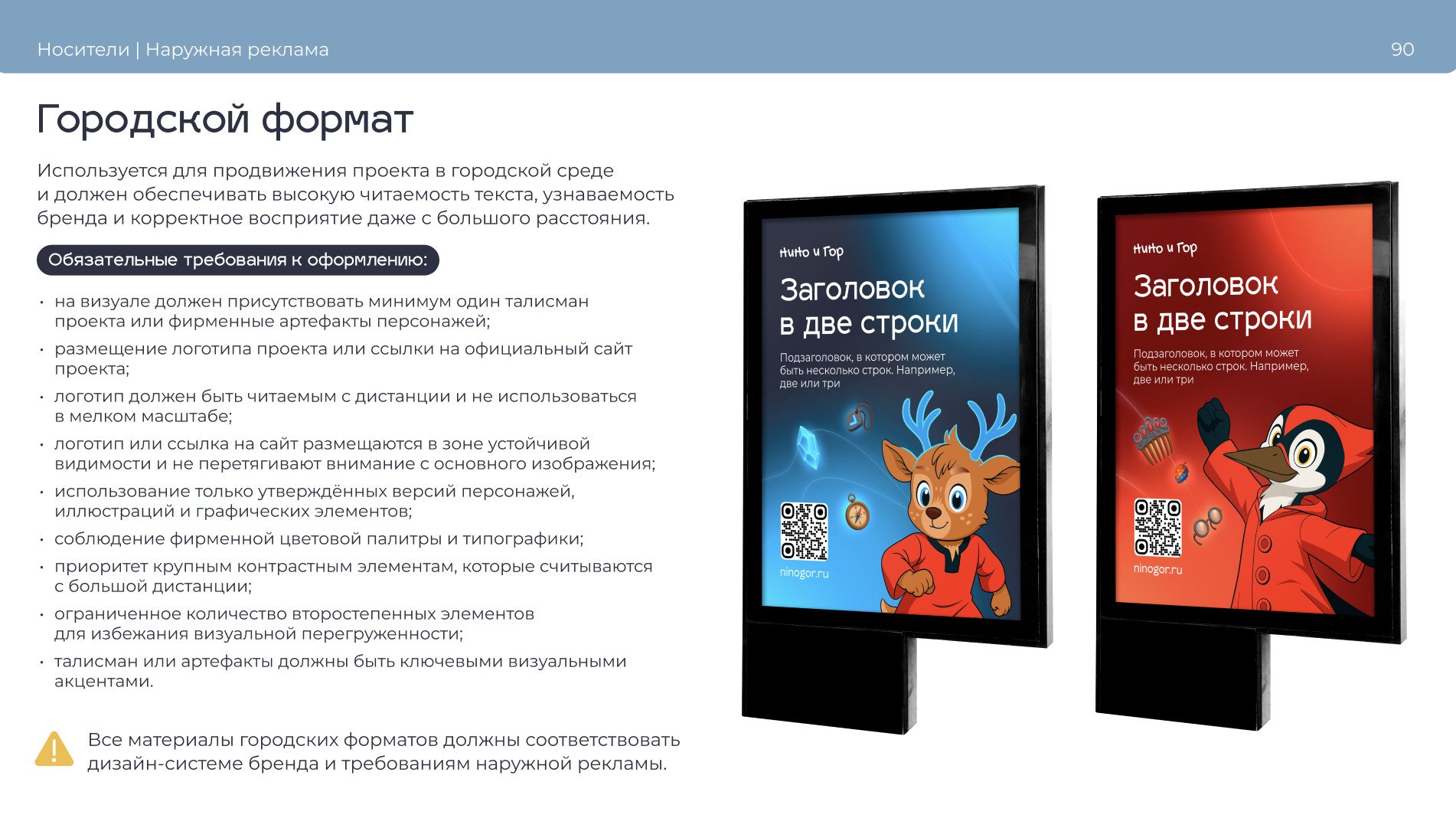 Носители | Наружная реклама

90

Городской формат

Используется для продвижения проекта в городской среде и должен обеспечивать высокую читаемость текста, узнаваемость бренда и корректное восприятие даже с большого расстояния.

Обязательные требования к оформлению:

• на визуале должен присутствовать минимум один талисман проекта или фирменные артефакты персонажей;
• размещение логотипа проекта или ссылки на официальный сайт проекта;
• логотип должен быть читаемым с дистанции и не использоваться в мелком масштабе;
• логотип или ссылка на сайт размещаются в зоне устойчивой видимости и не перетягивают внимание с основного изображения;
• использование только утверждённых версий персонажей, иллюстраций и графических элементов;
• соблюдение фирменной цветовой палитры и типографики;
• приоритет крупным контрастным элементам, которые считываются с большой дистанции;
• ограниченное количество второстепенных элементов для избежания визуальной перегруженности;
• талисман или артефакты должны быть ключевыми визуальными акцентами.

Все материалы городских форматов должны соответствовать дизайн-системе бренда и требованиям наружной рекламы.

Нино и Гор

Заголовок в две строки

Подзаголовок, в котором может быть несколько строк. Например, две или три

ninogor.ru

Нино и Гор

Заголовок в две строки

Подзаголовок, в котором может быть несколько строк. Например, две или три

ninogor.ru